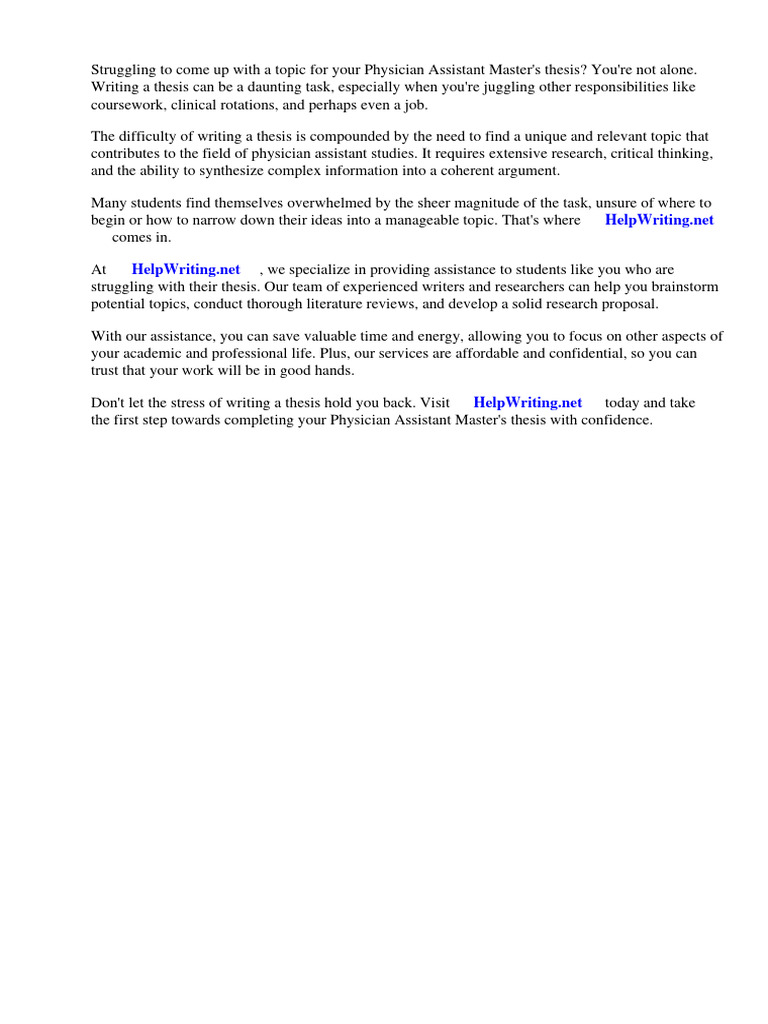 Struggling to come up with a topic for your Physician Assistant Master's thesis? You're not alone. Writing a thesis can be a daunting task, especially when you're juggling other responsibilities like coursework, clinical rotations, and perhaps even a job.

The difficulty of writing a thesis is compounded by the need to find a unique and relevant topic that contributes to the field of physician assistant studies. It requires extensive research, critical thinking, and the ability to synthesize complex information into a coherent argument.

Many students find themselves overwhelmed by the sheer magnitude of the task, unsure of where to begin or how to narrow down their ideas into a manageable topic. That's where HelpWriting.net comes in.

At HelpWriting.net , we specialize in providing assistance to students like you who are struggling with their thesis. Our team of experienced writers and researchers can help you brainstorm potential topics, conduct thorough literature reviews, and develop a solid research proposal.

With our assistance, you can save valuable time and energy, allowing you to focus on other aspects of your academic and professional life. Plus, our services are affordable and confidential, so you can trust that your work will be in good hands.

Don't let the stress of writing a thesis hold you back. Visit HelpWriting.net today and take the first step towards completing your Physician Assistant Master's thesis with confidence.